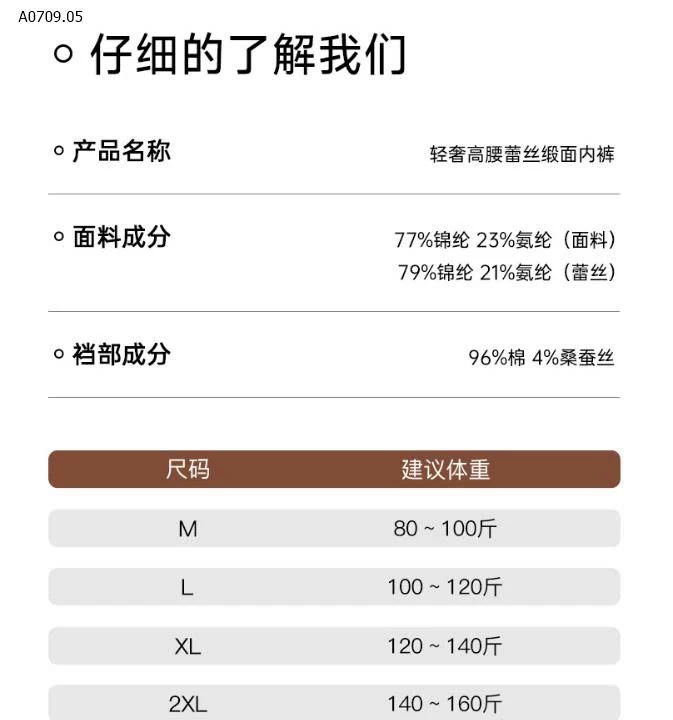 A0709.05

○ 仔细的了解我们

○ 产品名称 轻奢高腰蕾丝缎面内裤

○ 面料成分 77%锦纶 23%氨纶（面料）
79%锦纶 21%氨纶（蕾丝）

○ 裆部成分 96%棉 4%桑蚕丝

| 尺码 | 建议体重 |
|---|---|
| M | 80 ~ 100斤 |
| L | 100 ~ 120斤 |
| XL | 120 ~ 140斤 |
| 2XL | 140 ~ 160斤 |